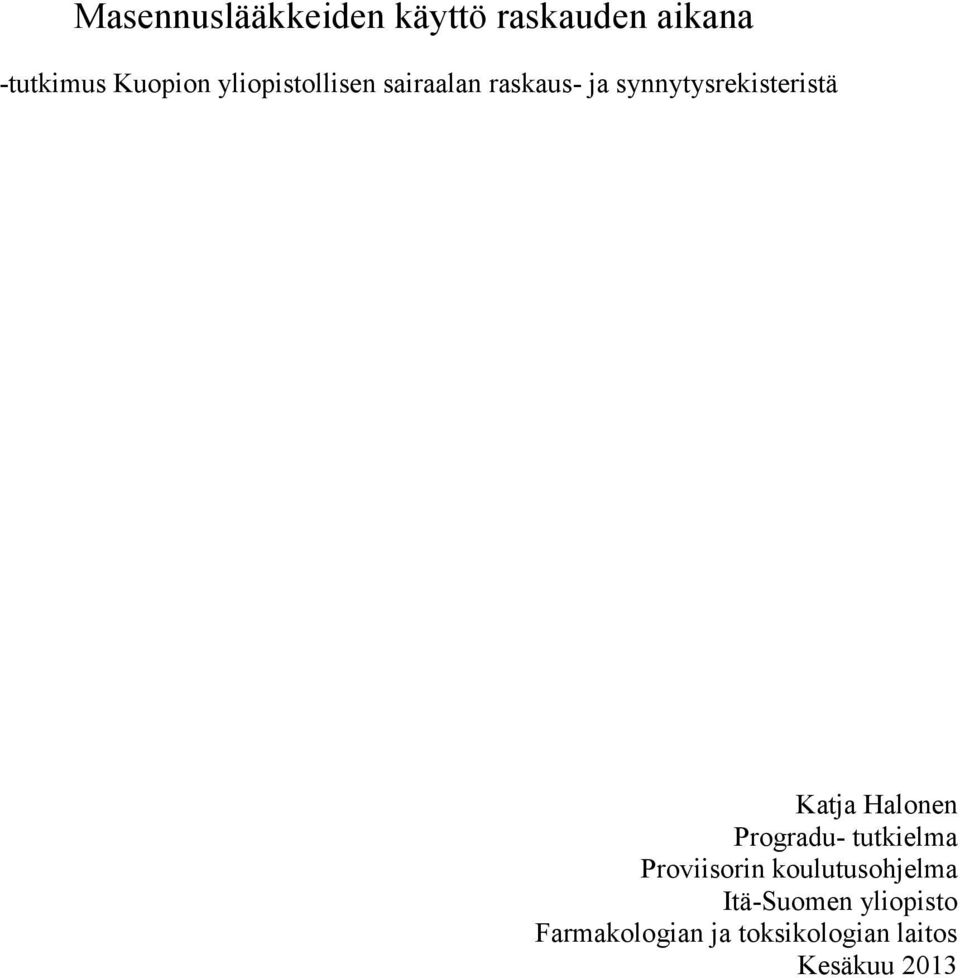 Masennuslääkkeiden käyttö raskauden aikana

-tutkimus Kuopion yliopistollisen sairaalan raskaus- ja synnytysrekisteristä

Katja Halonen
Progradu- tutkielma
Proviisorin koulutusohjelma
Itä-Suomen yliopisto
Farmakologian ja toksikologian laitos
Kesäkuu 2013